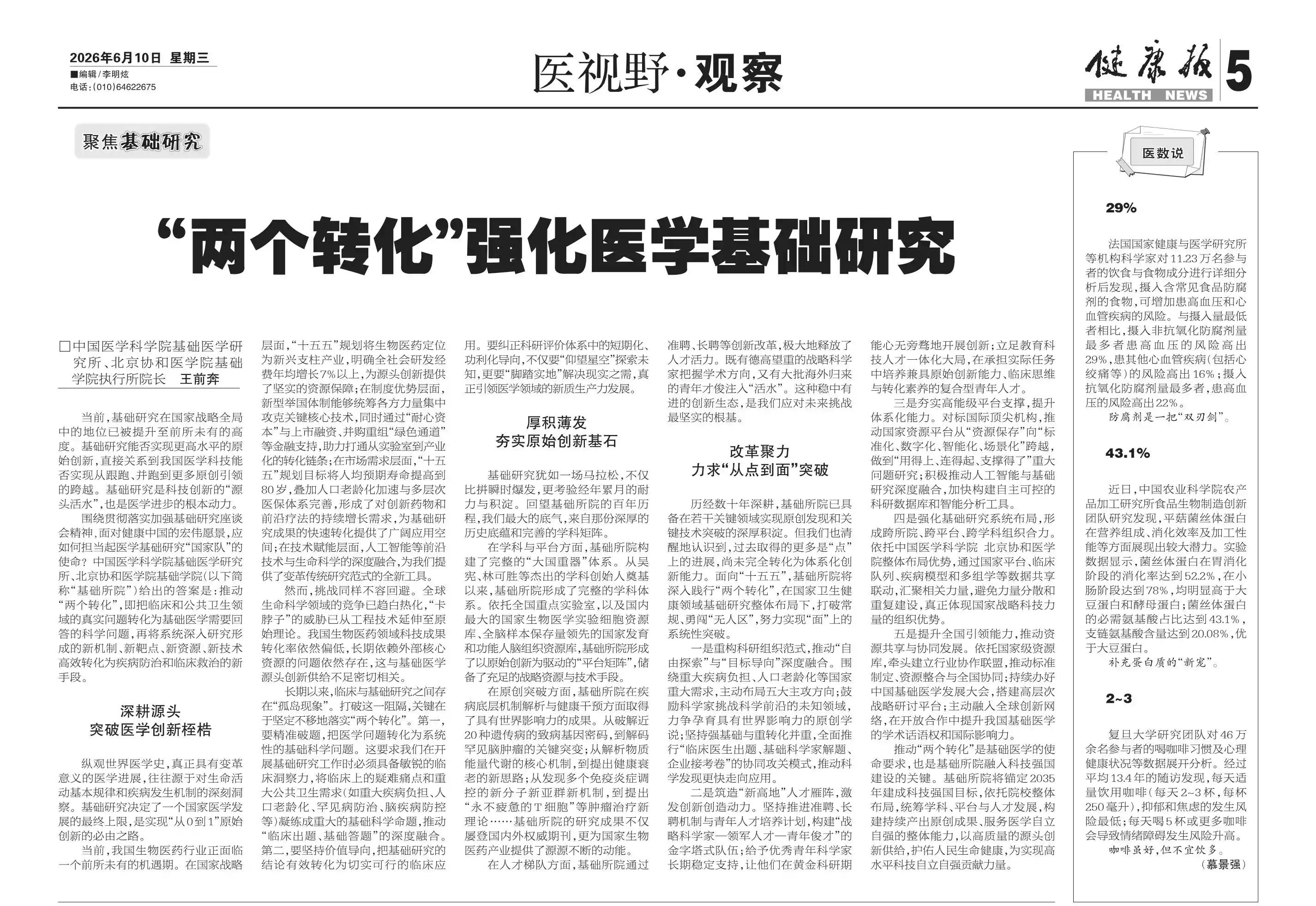 2026年6月10日 星期三
■编辑/李明炫
电话:(010)64622675

医视野·观察

健康报
HEALTH NEWS
5

聚焦基础研究

“两个转化”强化医学基础研究

□中国医学科学院基础医学研究所、北京协和医学院基础学院执行所院长 王前奔

当前，基础研究在国家战略全局中的地位已被提升至前所未有的高度。基础研究能否实现更高水平的原始创新，直接关系到我国医学科技能否实现从跟跑、并跑到更多原创引领的跨越。基础研究是科技创新的“源头活水”，也是医学进步的根本动力。

围绕贯彻落实加强基础研究座谈会精神，面对健康中国的宏伟愿景，应如何担当起医学基础研究“国家队”的使命？中国医学科学院基础医学研究所、北京协和医学院基础学院(以下简称“基础所院”)给出的答案是：推动“两个转化”，即把临床和公共卫生领域的真实问题转化为基础医学需要回答的科学问题，再将系统深入研究形成的新机制、新靶点、新资源、新技术高效转化为疾病防治和临床救治的新手段。

深耕源头
突破医学创新桎梏

纵观世界医学史，真正具有变革意义的医学进展，往往源于对生命活动基本规律和疾病发生机制的深刻洞察。基础研究决定了一个国家医学发展的最终上限，是实现“从0到1”原始创新的必由之路。

当前，我国生物医药行业正面临一个前所未有的机遇期。在国家战略层面，“十五五”规划将生物医药定位为新兴支柱产业，明确全社会研发经费年均增长7%以上，为源头创新提供了坚实的资源保障；在制度优势层面，新型举国体制能够统筹各方力量集中攻克关键核心技术，同时通过“耐心资本”与上市融资、并购重组“绿色通道”等金融支持，助力打通从实验室到产业化的转化链条；在市场需求层面，“十五五”规划目标将人均预期寿命提高到80岁，叠加人口老龄化加速与多层次医保体系完善，形成了对创新药物和前沿疗法的持续增长需求，为基础研究成果的快速转化提供了广阔应用空间；在技术赋能层面，人工智能等前沿技术与生命科学的深度融合，为我们提供了变革传统研究范式的全新工具。

然而，挑战同样不容回避。全球生命科学领域的竞争已趋白热化，“卡脖子”的威胁已从工程技术延伸至原始理论。我国生物医药领域科技成果转化率依然偏低，长期依赖外部核心资源的问题依然存在，这与基础医学源头创新供给不足密切相关。

长期以来，临床与基础研究之间存在“孤岛现象”。打破这一阻隔，关键在于坚定不移地落实“两个转化”。第一，要精准破题，把医学问题转化为系统性的基础科学问题。这要求我们在开展基础研究工作时必须具备敏锐的临床洞察力，将临床上的疑难痛点和重大公共卫生需求(如重大疾病负担、人口老龄化、罕见病防治、脑疾病防控等)凝练成重大的基础科学命题，推动“临床出题、基础答题”的深度融合。第二，要坚持价值导向，把基础研究的结论有效转化为切实可行的临床应用。要纠正科研评价体系中的短期化、功利化导向，不仅要“仰望星空”探索未知，更要“脚踏实地”解决现实之需，真正引领医学领域的新质生产力发展。

厚积薄发
夯实原始创新基石

基础研究犹如一场马拉松，不仅比拼瞬时爆发，更考验经年累月的耐力与积淀。回望基础所院的百年历程，我们最大的底气，来自那份深厚的历史底蕴和完善的学科矩阵。

在学科与平台方面，基础所院构建了完整的“大国重器”体系。从吴宪、林可胜等杰出的学科创始人奠基以来，基础所院形成了完整的学科体系。依托全国重点实验室，以及国内最大的国家生物医学实验细胞资源库、全脑样本保存量领先的国家发育和功能人脑组织资源库，基础所院形成了以原始创新为驱动的“平台矩阵”，储备了充足的战略资源与技术手段。

在原创突破方面，基础所院在疾病底层机制解析与健康干预方面取得了具有世界影响力的成果。从破解近20种遗传病的致病基因密码，到解码罕见脑肿瘤的关键突变；从解析物质能量代谢的核心机制，到提出健康衰老的新思路；从发现多个免疫炎症调控的新分子新亚群新机制，到提出“永不疲惫的T细胞”等肿瘤治疗新理论……基础所院的研究成果不仅屡登国内外权威期刊，更为国家生物医药产业提供了源源不断的动能。

在人才梯队方面，基础所院通过准聘、长聘等创新改革，极大地释放了人才活力。既有德高望重的战略科学家把握学术方向，又有大批海外归来的青年才俊注入“活水”。这种稳中有进的创新生态，是我们应对未来挑战最坚实的根基。

改革聚力
力求“从点到面”突破

历经数十年深耕，基础所院已具备在若干关键领域实现原创发现和关键技术突破的深厚积淀。但我们也清醒地认识到，过去取得的更多是“点”上的进展，尚未完全转化为体系化创新能力。面向“十五五”，基础所院将深入践行“两个转化”，在国家卫生健康领域基础研究整体布局下，打破常规、勇闯“无人区”，努力实现“面”上的系统性突破。

一是重构科研组织范式，推动“自由探索”与“目标导向”深度融合。围绕重大疾病负担、人口老龄化等国家重大需求，主动布局五大主攻方向；鼓励科学家挑战科学前沿的未知领域，力争孕育具有世界影响力的原创学说；坚持强基础与重转化并重，全面推行“临床医生出题、基础科学家解题、企业接考卷”的协同攻关模式，推动科学发现更快走向应用。

二是筑造“新高地”人才雁阵，激发创新创造动力。坚持推进准聘、长聘机制与青年人才培养计划，构建“战略科学家—领军人才—青年俊才”的金字塔式队伍；给予优秀青年科学家长期稳定支持，让他们在黄金科研期能心无旁骛地开展创新；立足教育科技人才一体化大局，在承担实际任务中培养兼具原始创新能力、临床思维与转化素养的复合型青年人才。

三是夯实高能级平台支撑，提升体系化能力。对标国际顶尖机构，推动国家资源平台从“资源保存”向“标准化、数字化、智能化、场景化”跨越，做到“用得上、连得起、支撑得了”重大问题研究；积极推动人工智能与基础研究深度融合，加快构建自主可控的科研数据库和智能分析工具。

四是强化基础研究系统布局，形成跨所院、跨平台、跨学科组织合力。依托中国医学科学院 北京协和医学院整体布局优势，通过国家平台、临床队列、疾病模型和多组学等数据共享联动，汇聚相关力量，避免力量分散和重复建设，真正体现国家战略科技力量的组织优势。

五是提升全国引领能力，推动资源共享与协同发展。依托国家级资源库，牵头建立行业协作联盟，推动标准制定、资源整合与全国协同；持续办好中国基础医学发展大会，搭建高层次战略研讨平台；主动融入全球创新网络，在开放合作中提升我国基础医学的学术话语权和国际影响力。

推动“两个转化”是基础医学的使命要求，也是基础所院融入科技强国建设的关键。基础所院将锚定2035年建成科技强国目标，依托院校整体布局，统筹学科、平台与人才发展，构建持续产出原创成果、服务医学自立自强的整体能力，以高质量的源头创新供给，护佑人民生命健康，为实现高水平科技自立自强贡献力量。

医数说

29%

法国国家健康与医学研究所等机构科学家对11.23万名参与者的饮食与食物成分进行详细分析后发现，摄入含常见食品防腐剂的食物，可增加患高血压和心血管疾病的风险。与摄入量最低者相比，摄入非抗氧化防腐剂量最多者患高血压的风险高出29%，患其他心血管疾病(包括心绞痛等)的风险高出16%；摄入抗氧化防腐剂量最多者，患高血压的风险高出22%。

防腐剂是一把“双刃剑”。

43.1%

近日，中国农业科学院农产品加工研究所食品生物制造创新团队研究发现，平菇菌丝体蛋白在营养组成、消化效率及加工性能等方面展现出较大潜力。实验数据显示，菌丝体蛋白在胃消化阶段的消化率达到52.2%，在小肠阶段达到78%，均明显高于大豆蛋白和酵母蛋白；菌丝体蛋白的必需氨基酸占比达到43.1%，支链氨基酸含量达到20.08%，优于大豆蛋白。

补充蛋白质的“新宠”。

2~3

复旦大学研究团队对46万余名参与者的喝咖啡习惯及心理健康状况等数据展开分析。经过平均13.4年的随访发现，每天适量饮用咖啡(每天2~3杯，每杯250毫升)，抑郁和焦虑的发生风险最低；每天喝5杯或更多咖啡会导致情绪障碍发生风险升高。

咖啡虽好，但不宜饮多。

(慕景强)